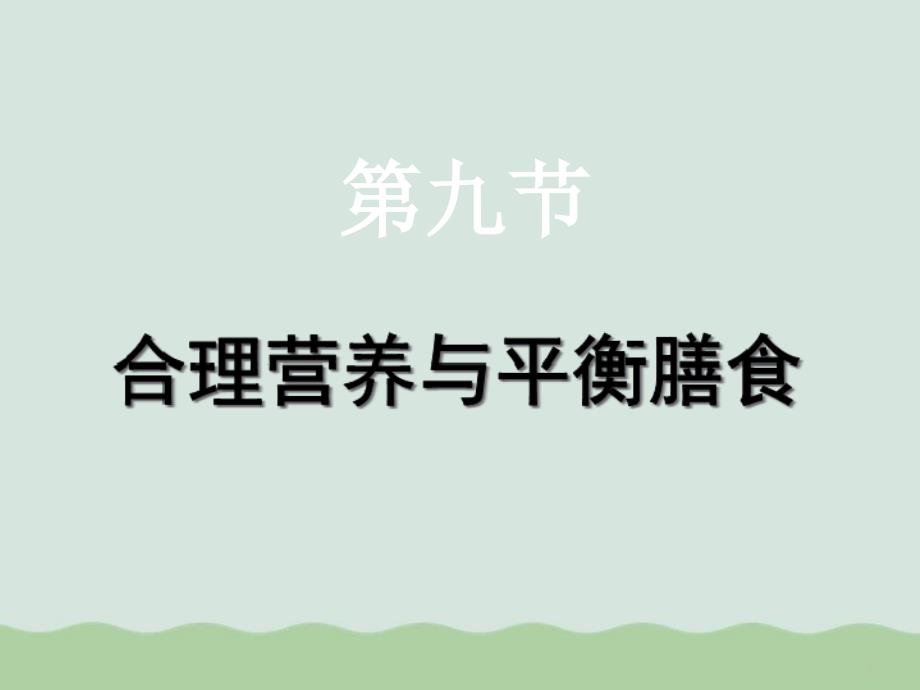 第九节

合理营养与平衡膳食